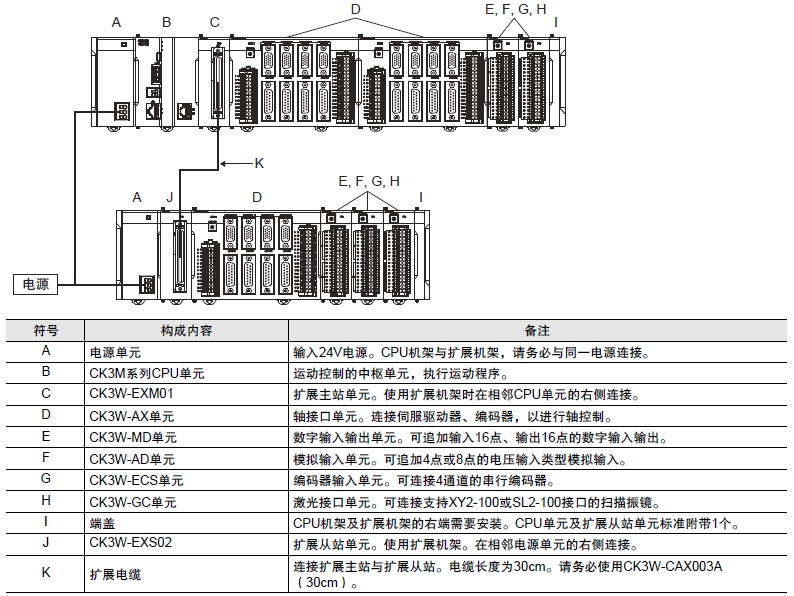 A B C D E, F, G, H I

K

A J D E, F, G, H I

电源

| 符号 | 构成内容 | 备注 |
|---|---|---|
| A | 电源单元 | 输入24V电源。CPU机架与扩展机架，请务必与同一电源连接。 |
| B | CK3M系列CPU单元 | 运动控制的中枢单元，执行运动程序。 |
| C | CK3W-EXM01 | 扩展主站单元。使用扩展机架时在相邻CPU单元的右侧连接。 |
| D | CK3W-AX单元 | 轴接口单元。连接伺服驱动器、编码器，以进行轴控制。 |
| E | CK3W-MD单元 | 数字输入输出单元。可追加输入16点、输出16点的数字输入输出。 |
| F | CK3W-AD单元 | 模拟输入单元。可追加4点或8点的电压输入类型模拟输入。 |
| G | CK3W-ECS单元 | 编码器输入单元。可连接4通道的串行编码器。 |
| H | CK3W-GC单元 | 激光接口单元。可连接支持XY2-100或SL2-100接口的扫描振镜。 |
| I | 端盖 | CPU机架及扩展机架的右端需要安装。CPU单元及扩展从站单元标准附带1个。 |
| J | CK3W-EXS02 | 扩展从站单元。使用扩展机架。在相邻电源单元的右侧连接。 |
| K | 扩展电缆 | 连接扩展主站与扩展从站。电缆长度为30cm。请务必使用CK3W-CAX003A（30cm）。 |